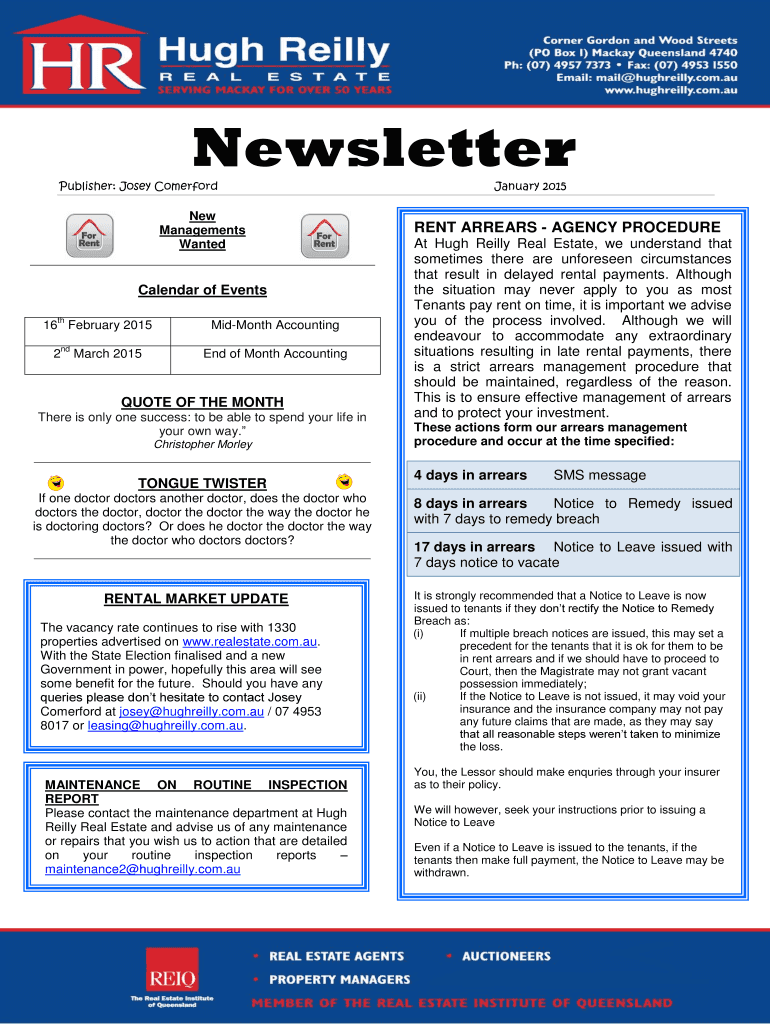 HR Hugh Reilly
REAL ESTATE
SERVING MACKAY FOR OVER 50 YEARS

Corner Gordon and Wood Streets
(PO Box 1) Mackay Queensland 4740
Ph: (07) 4957 7373 • Fax: (07) 4953 1550
Email: mail@hughreilly.com.au
www.hughreilly.com.au

Newsletter

Publisher: Josey Comerford

January 2015

For Rent

New Managements Wanted

For Rent

Calendar of Events

| $16^{th}$ February 2015 | Mid-Month Accounting |
|---|---|
| $2^{nd}$ March 2015 | End of Month Accounting |

QUOTE OF THE MONTH
There is only one success: to be able to spend your life in your own way."
Christopher Morley

TONGUE TWISTER
If one doctor doctors another doctor, does the doctor who doctors the doctor, doctor the doctor the way the doctor he is doctoring doctors? Or does he doctor the doctor the way the doctor who doctors doctors?

RENTAL MARKET UPDATE
The vacancy rate continues to rise with 1330 properties advertised on www.realestate.com.au. With the State Election finalised and a new Government in power, hopefully this area will see some benefit for the future. Should you have any queries please don't hesitate to contact Josey Comerford at josey@hughreilly.com.au / 07 4953 8017 or leasing@hughreilly.com.au.

MAINTENANCE ON ROUTINE INSPECTION REPORT
Please contact the maintenance department at Hugh Reilly Real Estate and advise us of any maintenance or repairs that you wish us to action that are detailed on your routine inspection reports – maintenance2@hughreilly.com.au

RENT ARREARS - AGENCY PROCEDURE
At Hugh Reilly Real Estate, we understand that sometimes there are unforeseen circumstances that result in delayed rental payments. Although the situation may never apply to you as most Tenants pay rent on time, it is important we advise you of the process involved. Although we will endeavour to accommodate any extraordinary situations resulting in late rental payments, there is a strict arrears management procedure that should be maintained, regardless of the reason. This is to ensure effective management of arrears and to protect your investment.
These actions form our arrears management procedure and occur at the time specified:

4 days in arrears SMS message

8 days in arrears Notice to Remedy issued with 7 days to remedy breach

17 days in arrears Notice to Leave issued with 7 days notice to vacate

It is strongly recommended that a Notice to Leave is now issued to tenants if they don't rectify the Notice to Remedy Breach as:
(i) If multiple breach notices are issued, this may set a precedent for the tenants that it is ok for them to be in rent arrears and if we should have to proceed to Court, then the Magistrate may not grant vacant possession immediately;
(ii) If the Notice to Leave is not issued, it may void your insurance and the insurance company may not pay any future claims that are made, as they may say that all reasonable steps weren't taken to minimize the loss.

You, the Lessor should make enquries through your insurer as to their policy.

We will however, seek your instructions prior to issuing a Notice to Leave

Even if a Notice to Leave is issued to the tenants, if the tenants then make full payment, the Notice to Leave may be withdrawn.

REIQ
The Real Estate Institute of Queensland

• REAL ESTATE AGENTS • AUCTIONEERS
• PROPERTY MANAGERS
MEMBER OF THE REAL ESTATE INSTITUTE OF QUEENSLAND